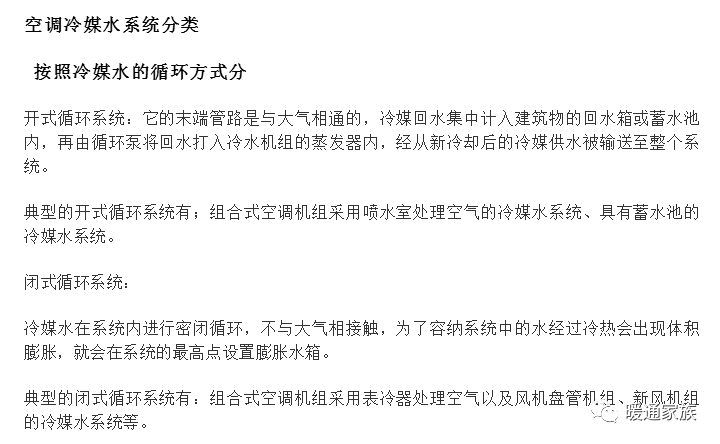 空调冷媒水系统分类

按照冷媒水的循环方式分

开式循环系统：它的末端管路是与大气相通的，冷媒回水集中计入建筑物的回水箱或蓄水池内，再由循环泵将回水打入冷水机组的蒸发器内，经从新冷却后的冷媒供水被输送至整个系统。

典型的开式循环系统有；组合式空调机组采用喷水室处理空气的冷媒水系统、具有蓄水池的冷媒水系统。

闭式循环系统：

冷媒水在系统内进行密闭循环，不与大气相接触，为了容纳系统中的水经过冷热会出现体积膨胀，就会在系统的最高点设置膨胀水箱。

典型的闭式循环系统有：组合式空调机组采用表冷器处理空气以及风机盘管机组、新风机组的冷媒水系统等。

暖通家族